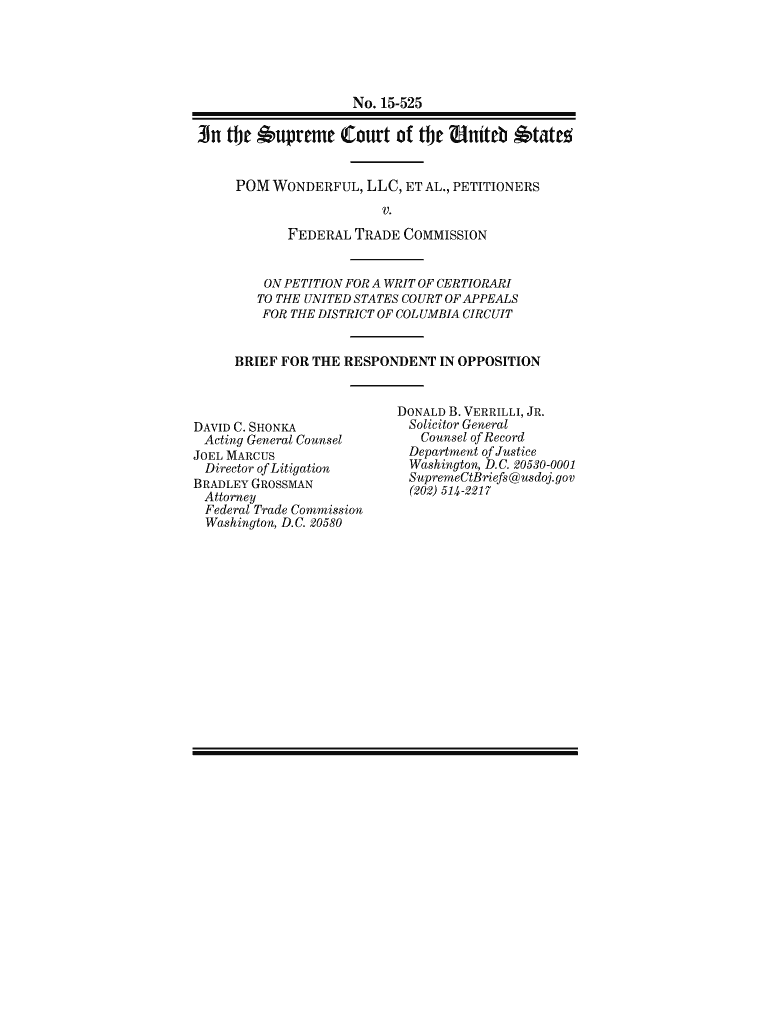 No. 15-525

In the Supreme Court of the United States

POM WONDERFUL, LLC, ET AL., PETITIONERS

v.

FEDERAL TRADE COMMISSION

ON PETITION FOR A WRIT OF CERTIORARI TO THE UNITED STATES COURT OF APPEALS FOR THE DISTRICT OF COLUMBIA CIRCUIT

BRIEF FOR THE RESPONDENT IN OPPOSITION

DAVID C. SHONKA
Acting General Counsel
JOEL MARCUS
Director of Litigation
BRADLEY GROSSMAN
Attorney
Federal Trade Commission
Washington, D.C. 20580

DONALD B. VERRILLI, JR.
Solicitor General
Counsel of Record
Department of Justice
Washington, D.C. 20530-0001
SupremeCtBriefs@usdoj.gov
(202) 514-2217